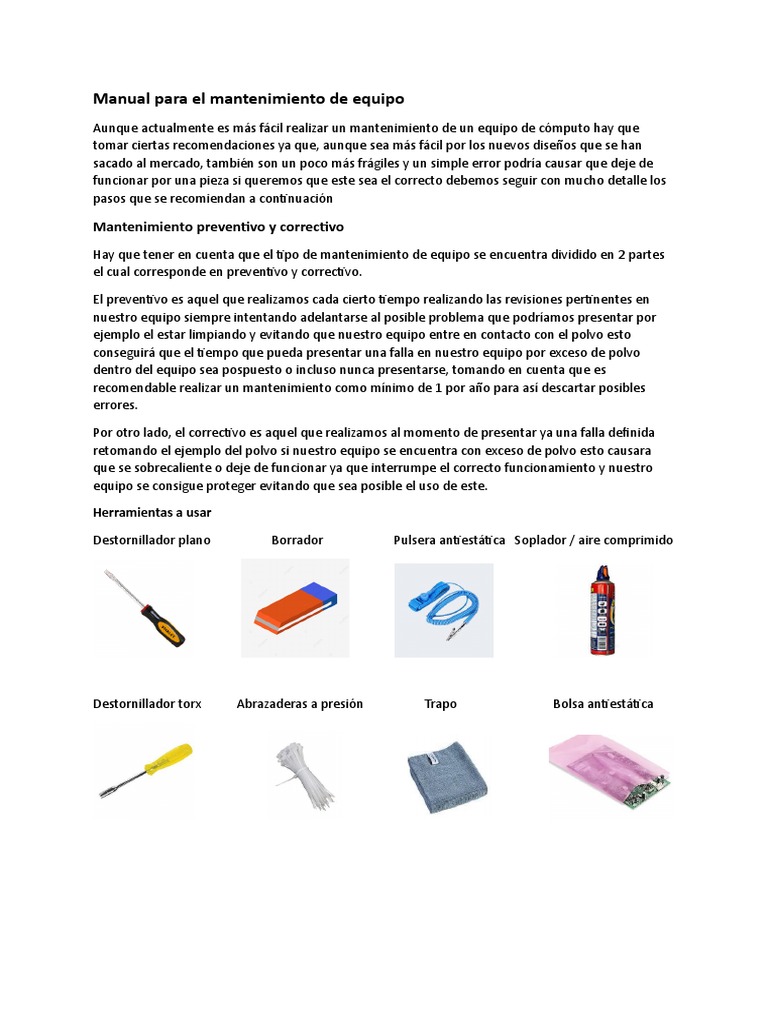 Manual para el mantenimiento de equipo

Aunque actualmente es más fácil realizar un mantenimiento de un equipo de cómputo hay que tomar ciertas recomendaciones ya que, aunque sea más fácil por los nuevos diseños que se han sacado al mercado, también son un poco más frágiles y un simple error podría causar que deje de funcionar por una pieza si queremos que este sea el correcto debemos seguir con mucho detalle los pasos que se recomiendan a continuación

Mantenimiento preventivo y correctivo

Hay que tener en cuenta que el tipo de mantenimiento de equipo se encuentra dividido en 2 partes el cual corresponde en preventivo y correctivo.

El preventivo es aquel que realizamos cada cierto tiempo realizando las revisiones pertinentes en nuestro equipo siempre intentando adelantarse al posible problema que podríamos presentar por ejemplo el estar limpiando y evitando que nuestro equipo entre en contacto con el polvo esto conseguirá que el tiempo que pueda presentar una falla en nuestro equipo por exceso de polvo dentro del equipo sea pospuesto o incluso nunca presentarse, tomando en cuenta que es recomendable realizar un mantenimiento como mínimo de 1 por año para así descartar posibles errores.

Por otro lado, el correctivo es aquel que realizamos al momento de presentar ya una falla definida retomando el ejemplo del polvo si nuestro equipo se encuentra con exceso de polvo esto causara que se sobrecaliente o deje de funcionar ya que interrumpe el correcto funcionamiento y nuestro equipo se consigue proteger evitando que sea posible el uso de este.

Herramientas a usar

Destornillador plano

Borrador

Pulsera antiestática

Soplador / aire comprimido

Destornillador torx

Abrazaderas a presión

Trapo

Bolsa antiestática